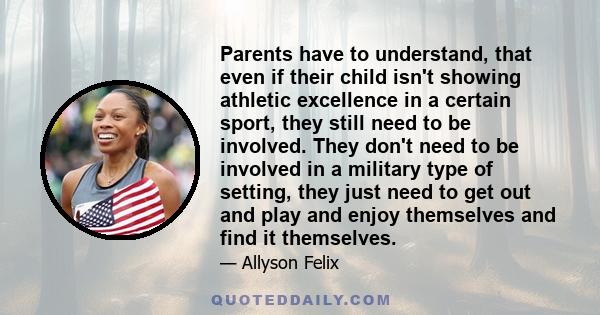 Parents have to understand, that even if their child isn't showing athletic excellence in a certain sport, they still need to be involved. They don't need to be involved in a military type of setting, they just need to get out and play and enjoy themselves and find it themselves.

— Allyson Felix

QUOTEDDAILY.COM